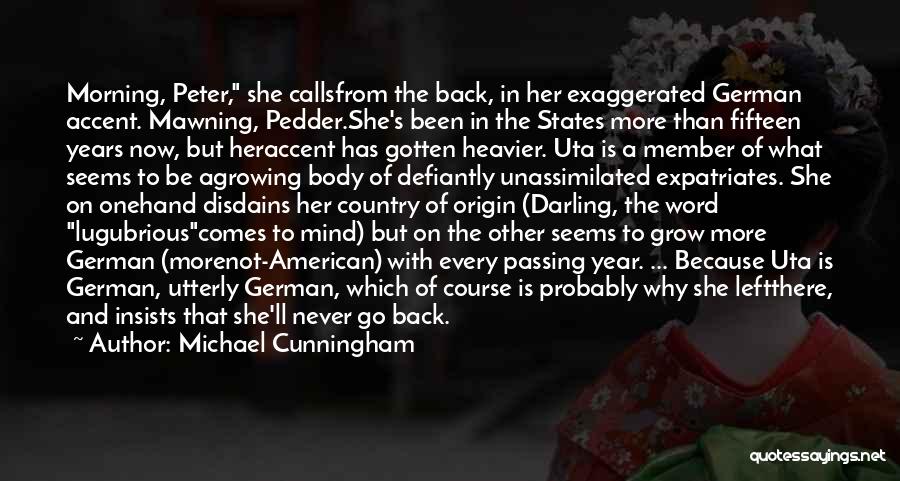 Morning, Peter," she callsfrom the back, in her exaggerated German accent. Mawning, Pedder.She's been in the States more than fifteen years now, but heraccent has gotten heavier. Uta is a member of what seems to be agrowing body of defiantly unassimilated expatriates. She on onehand disdains her country of origin (Darling, the word "lugubrious"comes to mind) but on the other seems to grow more German (morenot-American) with every passing year. ... Because Uta is German, utterly German, which of course is probably why she leftthere, and insists that she'll never go back.

~ Author: Michael Cunningham

quotessayings.net